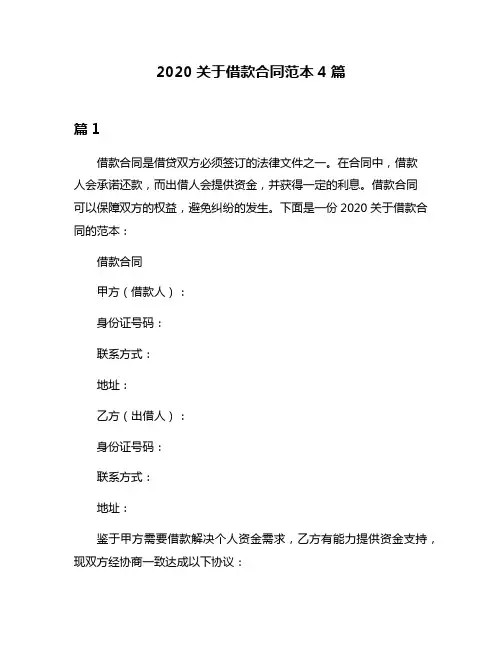 2020 关于借款合同范本 4 篇

篇 1

借款合同是借贷双方必须签订的法律文件之一。在合同中，借款人会承诺还款，而出借人会提供资金，并获得一定的利息。借款合同可以保障双方的权益，避免纠纷的发生。下面是一份 2020 关于借款合同的范本：

借款合同

甲方（借款人）：

身份证号码：

联系方式：

地址：

乙方（出借人）：

身份证号码：

联系方式：

地址：

鉴于甲方需要借款解决个人资金需求，乙方有能力提供资金支持，现双方经协商一致达成以下协议：